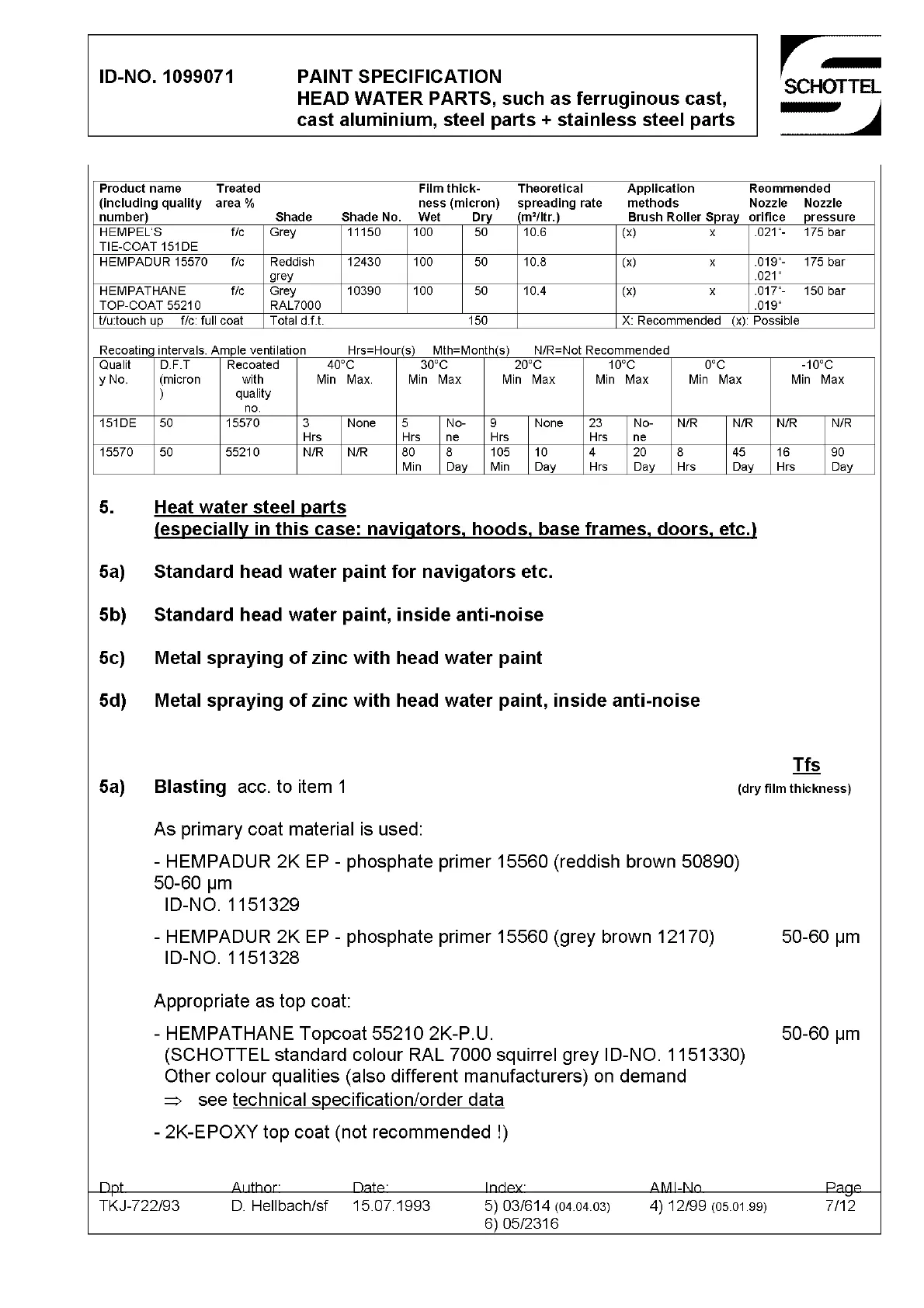 ID-NO. 1099071 PAINT SPECIFICATION
HEAD WATER PARTS, such as ferruginous cast, cast aluminium, steel parts + stainless steel parts

SCHOTTEL

| Product name (including quality number) | Treated area % | Shade | Shade No. | Film thickness (micron) Wet | Dry | Theoretical spreading rate (m²/ltr.) | Application methods Brush Roller Spray | Reommended Nozzle orifice | Nozzle pressure |
|---|---|---|---|---|---|---|---|---|---|
| HEMPEL'S TIE-COAT 151DE | f/c | Grey | 11150 | 100 | 50 | 10.6 | (x) x | .021"- | 175 bar |
| HEMPADUR 15570 | f/c | Reddish grey | 12430 | 100 | 50 | 10.8 | (x) x | .019"- .021" | 175 bar |
| HEMPATHANE TOP-COAT 55210 | f/c | Grey RAL7000 | 10390 | 100 | 50 | 10.4 | (x) x | .017"- .019" | 150 bar |
| t/u:touch up f/c: full coat | | Total d.f.t. | | | 150 | | X: Recommended (x): Possible | | |

Recoating intervals. Ample ventilation Hrs=Hour(s) Mth=Month(s) N/R=Not Recommended

| Quality No. | D.F.T (micron) | Recoated with quality no. | 40°C Min | Max. | 30°C Min | Max | 20°C Min | Max | 10°C Min | Max | 0°C Min | Max | -10°C Min | Max |
|---|---|---|---|---|---|---|---|---|---|---|---|---|---|---|
| 151DE | 50 | 15570 | 3 Hrs | None | 5 Hrs | None | 9 Hrs | None | 23 Hrs | None | N/R | N/R | N/R | N/R |
| 15570 | 50 | 55210 | N/R | N/R | 80 Min | 8 Day | 105 Min | 10 Day | 4 Hrs | 20 Day | 8 Hrs | 45 Day | 16 Hrs | 90 Day |

5. Heat water steel parts
(especially in this case: navigators, hoods, base frames, doors, etc.)

5a) Standard head water paint for navigators etc.

5b) Standard head water paint, inside anti-noise

5c) Metal spraying of zinc with head water paint

5d) Metal spraying of zinc with head water paint, inside anti-noise

Tfs
(dry film thickness)

5a) Blasting acc. to item 1

As primary coat material is used:

- HEMPADUR 2K EP - phosphate primer 15560 (reddish brown 50890) 50-60 µm
ID-NO. 1151329

- HEMPADUR 2K EP - phosphate primer 15560 (grey brown 12170) 50-60 µm
ID-NO. 1151328

Appropriate as top coat:

- HEMPATHANE Topcoat 55210 2K-P.U. 50-60 µm
(SCHOTTEL standard colour RAL 7000 squirrel grey ID-NO. 1151330)
Other colour qualities (also different manufacturers) on demand
⇒ see technical specification/order data

- 2K-EPOXY top coat (not recommended !)

| Dpt. | Author: | Date: | Index: | AMI-No. | Page |
|---|---|---|---|---|---|
| TKJ-722/93 | D. Hellbach/sf | 15.07.1993 | 5) 03/614 (04.04.03) 6) 05/2316 | 4) 12/99 (05.01.99) | 7/12 |